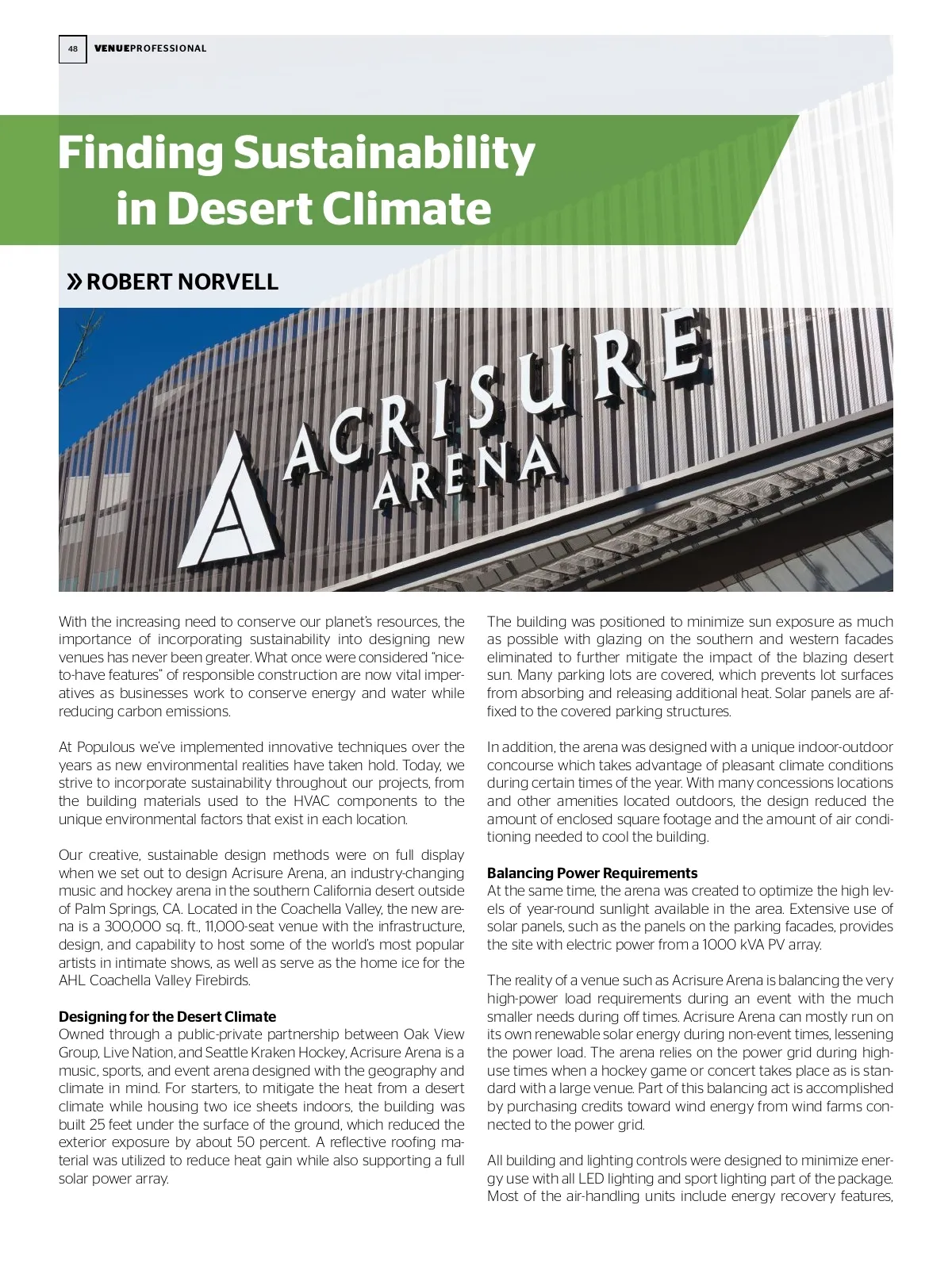 48 VENUEPROFESSIONAL

Finding Sustainability in Desert Climate

» ROBERT NORVELL

ACRISURE ARENA

With the increasing need to conserve our planet's resources, the importance of incorporating sustainability into designing new venues has never been greater. What once were considered "nice-to-have features" of responsible construction are now vital imperatives as businesses work to conserve energy and water while reducing carbon emissions.

At Populous we've implemented innovative techniques over the years as new environmental realities have taken hold. Today, we strive to incorporate sustainability throughout our projects, from the building materials used to the HVAC components to the unique environmental factors that exist in each location.

Our creative, sustainable design methods were on full display when we set out to design Acrisure Arena, an industry-changing music and hockey arena in the southern California desert outside of Palm Springs, CA. Located in the Coachella Valley, the new arena is a 300,000 sq. ft., 11,000-seat venue with the infrastructure, design, and capability to host some of the world's most popular artists in intimate shows, as well as serve as the home ice for the AHL Coachella Valley Firebirds.

Designing for the Desert Climate
Owned through a public-private partnership between Oak View Group, Live Nation, and Seattle Kraken Hockey, Acrisure Arena is a music, sports, and event arena designed with the geography and climate in mind. For starters, to mitigate the heat from a desert climate while housing two ice sheets indoors, the building was built 25 feet under the surface of the ground, which reduced the exterior exposure by about 50 percent. A reflective roofing material was utilized to reduce heat gain while also supporting a full solar power array.

The building was positioned to minimize sun exposure as much as possible with glazing on the southern and western facades eliminated to further mitigate the impact of the blazing desert sun. Many parking lots are covered, which prevents lot surfaces from absorbing and releasing additional heat. Solar panels are affixed to the covered parking structures.

In addition, the arena was designed with a unique indoor-outdoor concourse which takes advantage of pleasant climate conditions during certain times of the year. With many concessions locations and other amenities located outdoors, the design reduced the amount of enclosed square footage and the amount of air conditioning needed to cool the building.

Balancing Power Requirements
At the same time, the arena was created to optimize the high levels of year-round sunlight available in the area. Extensive use of solar panels, such as the panels on the parking facades, provides the site with electric power from a 1000 kVA PV array.

The reality of a venue such as Acrisure Arena is balancing the very high-power load requirements during an event with the much smaller needs during off times. Acrisure Arena can mostly run on its own renewable solar energy during non-event times, lessening the power load. The arena relies on the power grid during high-use times when a hockey game or concert takes place as is standard with a large venue. Part of this balancing act is accomplished by purchasing credits toward wind energy from wind farms connected to the power grid.

All building and lighting controls were designed to minimize energy use with all LED lighting and sport lighting part of the package. Most of the air-handling units include energy recovery features,